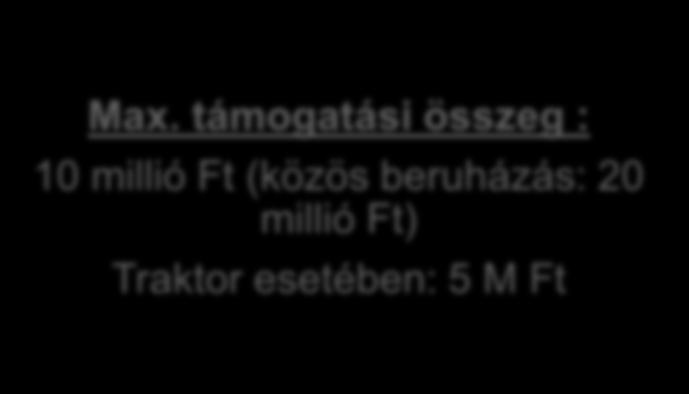 Max. támogatási összeg :

10 millió Ft (közös beruházás: 20 millió Ft)

Traktor esetében: 5 M Ft